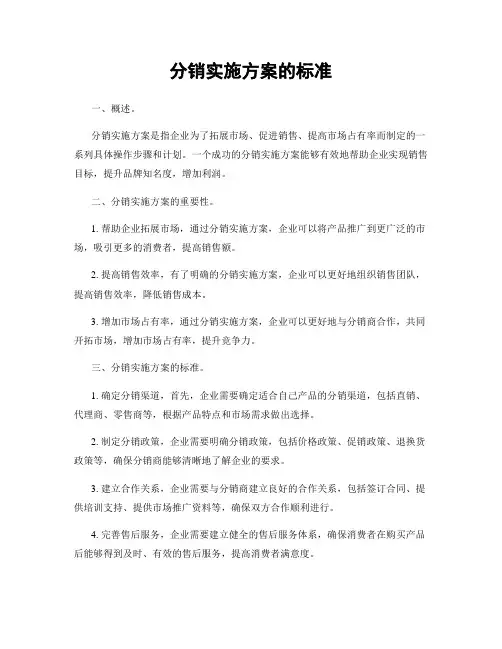 分销实施方案的标准

一、概述。

分销实施方案是指企业为了拓展市场、促进销售、提高市场占有率而制定的一系列具体操作步骤和计划。一个成功的分销实施方案能够有效地帮助企业实现销售目标，提升品牌知名度，增加利润。

二、分销实施方案的重要性。

1. 帮助企业拓展市场，通过分销实施方案，企业可以将产品推广到更广泛的市场，吸引更多的消费者，提高销售额。

2. 提高销售效率，有了明确的分销实施方案，企业可以更好地组织销售团队，提高销售效率，降低销售成本。

3. 增加市场占有率，通过分销实施方案，企业可以更好地与分销商合作，共同开拓市场，增加市场占有率，提升竞争力。

三、分销实施方案的标准。

1. 确定分销渠道，首先，企业需要确定适合自己产品的分销渠道，包括直销、代理商、零售商等，根据产品特点和市场需求做出选择。

2. 制定分销政策，企业需要明确分销政策，包括价格政策、促销政策、退换货政策等，确保分销商能够清晰地了解企业的要求。

3. 建立合作关系，企业需要与分销商建立良好的合作关系，包括签订合同、提供培训支持、提供市场推广资料等，确保双方合作顺利进行。

4. 完善售后服务，企业需要建立健全的售后服务体系，确保消费者在购买产品后能够得到及时、有效的售后服务，提高消费者满意度。